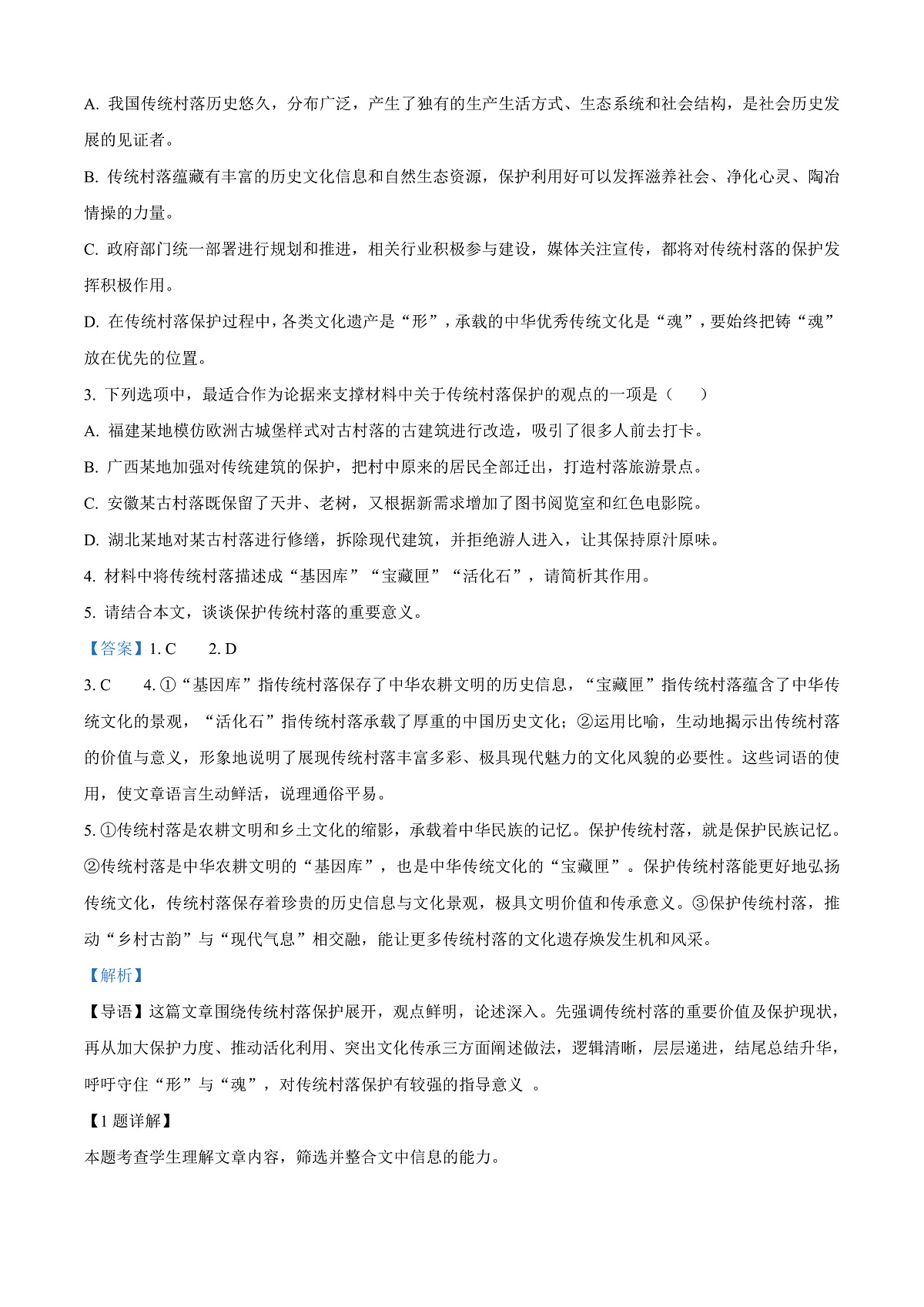 A.我国传统村落历史悠久，分布广泛，产生了独有的生产生活方式、生态系统和社会结构，是社会历史发展的见证者。

B.传统村落蕴藏有丰富的历史文化信息和自然生态资源，保护利用好可以发挥滋养社会、净化心灵、陶冶情操的力量。

C.政府部门统一部署进行规划和推进，相关行业积极参与建设，媒体关注宣传，都将对传统村落的保护发挥积极作用。

D.在传统村落保护过程中，各类文化遗产是“形”，承载的中华优秀传统文化是“魂”，要始终把铸“魂”放在优先的位置。

3.下列选项中，最适合作为论据来支撑材料中关于传统村落保护的观点的一项是（　　）

A.福建某地模仿欧洲古城堡样式对古村落的古建筑进行改造，吸引了很多人前去打卡。

B.广西某地加强对传统建筑的保护，把村中原来的居民全部迁出，打造村落旅游景点。

C.安徽某古村落既保留了天井、老树，又根据新需求增加了图书阅览室和红色电影院。

D.湖北某地对某古村落进行修缮，拆除现代建筑，并拒绝游人进入，让其保持原汁原味。

4.材料中将传统村落描述成“基因库”“宝藏匣”“活化石”，请简析其作用。

5.请结合本文，谈谈保护传统村落的重要意义。

【答案】1.C　2.D

3.C　4.①“基因库”指传统村落保存了中华农耕文明的历史信息，“宝藏匣”指传统村落蕴含了中华传统文化的景观，“活化石”指传统村落承载了厚重的中国历史文化；②运用比喻，生动地揭示出传统村落的价值与意义，形象地说明了展现传统村落丰富多彩、极具现代魅力的文化风貌的必要性。这些词语的使用，使文章语言生动鲜活，说理通俗平易。

5.①传统村落是农耕文明和乡土文化的缩影，承载着中华民族的记忆。保护传统村落，就是保护民族记忆。②传统村落是中华农耕文明的“基因库”，也是中华传统文化的“宝藏匣”。保护传统村落能更好地弘扬传统文化，传统村落保存着珍贵的历史信息与文化景观，极具文明价值和传承意义。③保护传统村落，推动“乡村古韵”与“现代气息”相交融，能让更多传统村落的文化遗存焕发生机和风采。

【解析】

【导语】这篇文章围绕传统村落保护展开，观点鲜明，论述深入。先强调传统村落的重要价值及保护现状，再从加大保护力度、推动活化利用、突出文化传承三方面阐述做法，逻辑清晰，层层递进，结尾总结升华，呼吁守住“形”与“魂”，对传统村落保护有较强的指导意义。

【1题详解】

本题考查学生理解文章内容，筛选并整合文中信息的能力。